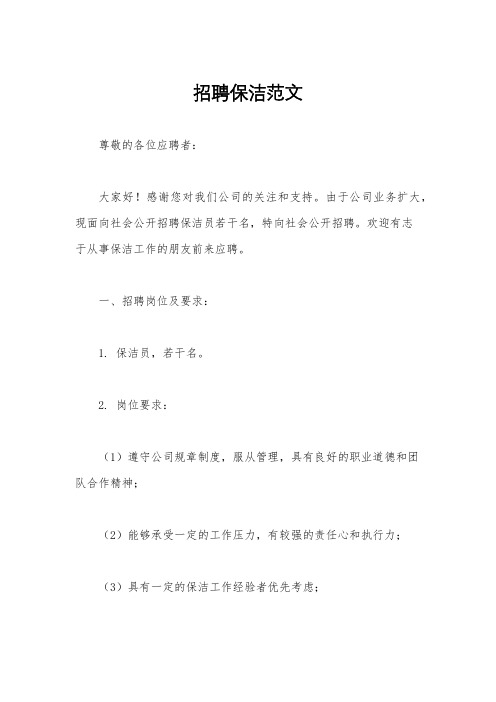 招聘保洁范文

尊敬的各位应聘者：

大家好！感谢您对我们公司的关注和支持。由于公司业务扩大，现面向社会公开招聘保洁员若干名，特向社会公开招聘。欢迎有志于从事保洁工作的朋友前来应聘。

一、招聘岗位及要求：

1. 保洁员，若干名。

2. 岗位要求：

（1）遵守公司规章制度，服从管理，具有良好的职业道德和团队合作精神；

（2）能够承受一定的工作压力，有较强的责任心和执行力；

（3）具有一定的保洁工作经验者优先考虑；